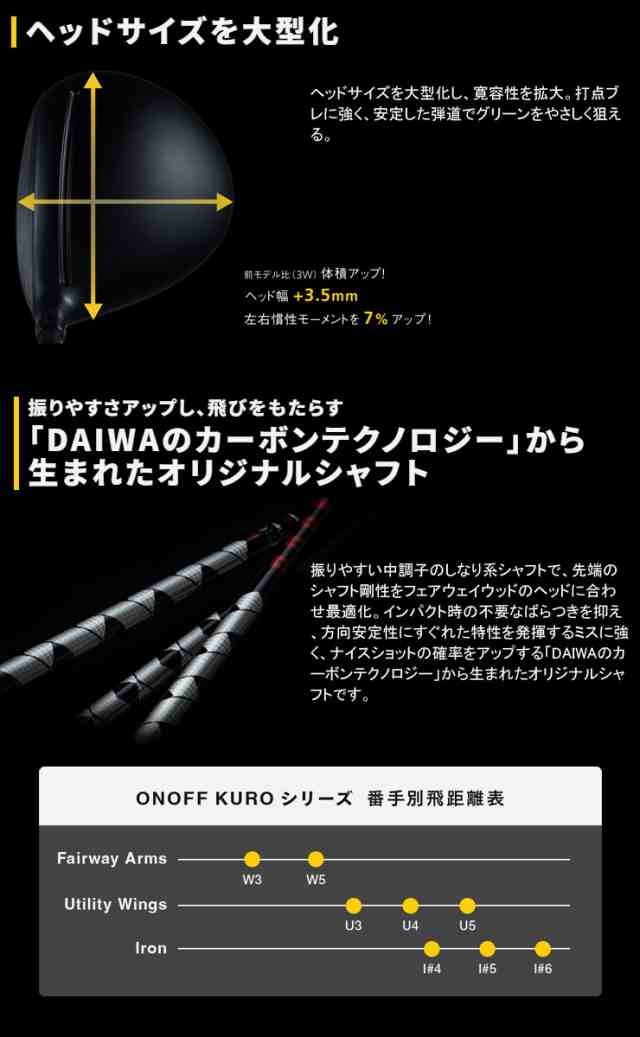 ヘッドサイズを大型化

ヘッドサイズを大型化し、寛容性を拡大。打点ブレに強く、安定した弾道でグリーンをやさしく狙える。

前モデル比（3W）体積アップ！
ヘッド幅 +3.5mm
左右慣性モーメントを 7% アップ！

振りやすさアップし、飛びをもたらす
「DAIWAのカーボンテクノロジー」から生まれたオリジナルシャフト

振りやすい中調子のしなり系シャフトで、先端のシャフト剛性をフェアウェイウッドのヘッドに合わせ最適化。インパクト時の不要なばらつきを抑え、方向安定性にすぐれた特性を発揮するミスに強く、ナイスショットの確率をアップする「DAIWAのカーボンテクノロジー」から生まれたオリジナルシャフトです。

ONOFF KURO シリーズ　番手別飛距離表

Fairway Arms
W3
W5
Utility Wings
U3
U4
U5
Iron
I#4
I#5
I#6